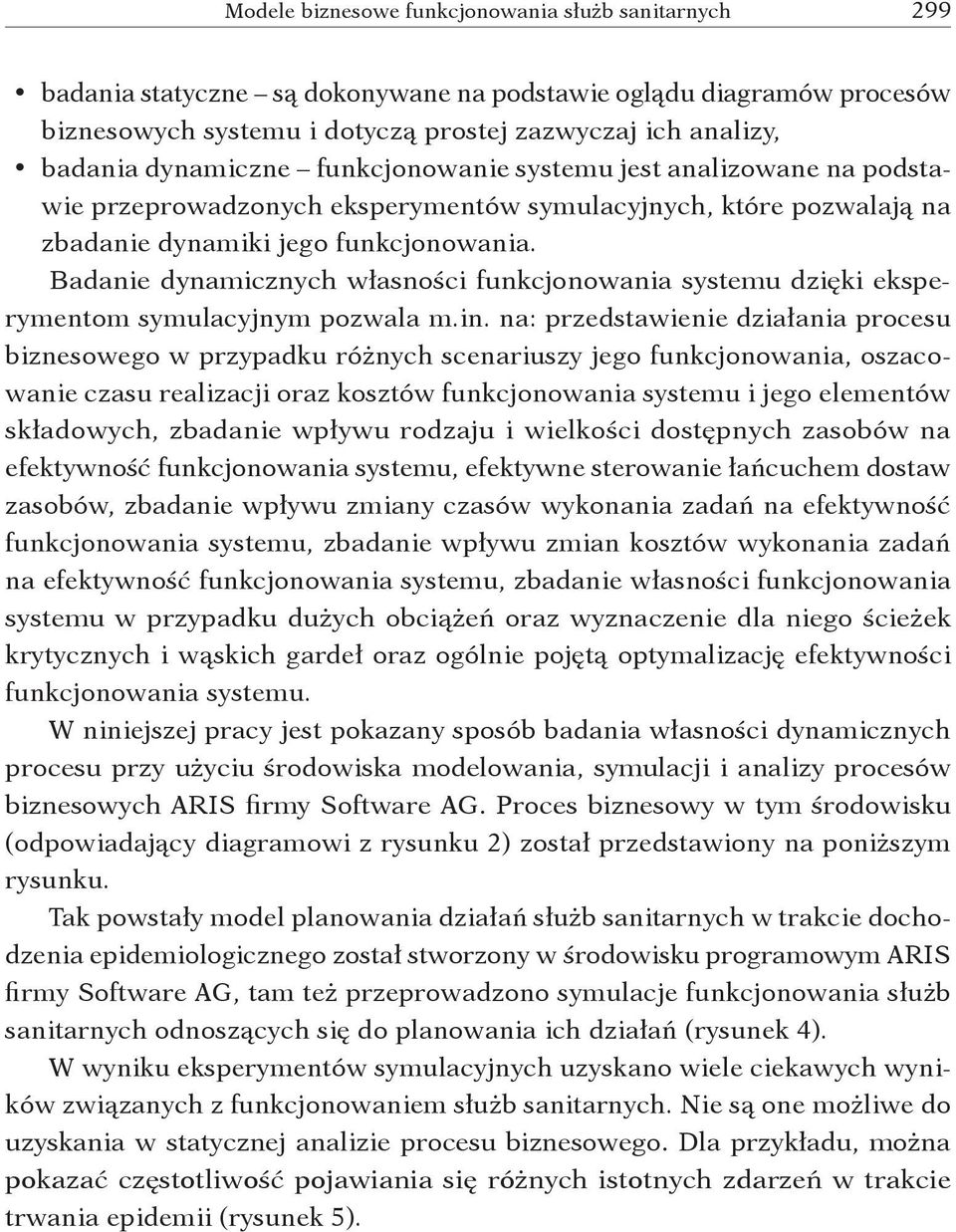 Modele biznesowe funkcjonowania służb sanitarnych 299

• badania statyczne – są dokonywane na podstawie oglądu diagramów procesów biznesowych systemu i dotyczą prostej zazwyczaj ich analizy,
• badania dynamiczne – funkcjonowanie systemu jest analizowane na podstawie przeprowadzonych eksperymentów symulacyjnych, które pozwalają na zbadanie dynamiki jego funkcjonowania.

Badanie dynamicznych własności funkcjonowania systemu dzięki eksperymentom symulacyjnym pozwala m.in. na: przedstawienie działania procesu biznesowego w przypadku różnych scenariuszy jego funkcjonowania, oszacowanie czasu realizacji oraz kosztów funkcjonowania systemu i jego elementów składowych, zbadanie wpływu rodzaju i wielkości dostępnych zasobów na efektywność funkcjonowania systemu, efektywne sterowanie łańcuchem dostaw zasobów, zbadanie wpływu zmiany czasów wykonania zadań na efektywność funkcjonowania systemu, zbadanie wpływu zmian kosztów wykonania zadań na efektywność funkcjonowania systemu, zbadanie własności funkcjonowania systemu w przypadku dużych obciążeń oraz wyznaczenie dla niego ścieżek krytycznych i wąskich gardeł oraz ogólnie pojętą optymalizację efektywności funkcjonowania systemu.

W niniejszej pracy jest pokazany sposób badania własności dynamicznych procesu przy użyciu środowiska modelowania, symulacji i analizy procesów biznesowych ARIS firmy Software AG. Proces biznesowy w tym środowisku (odpowiadający diagramowi z rysunku 2) został przedstawiony na poniższym rysunku.

Tak powstały model planowania działań służb sanitarnych w trakcie dochodzenia epidemiologicznego został stworzony w środowisku programowym ARIS firmy Software AG, tam też przeprowadzono symulacje funkcjonowania służb sanitarnych odnoszących się do planowania ich działań (rysunek 4).

W wyniku eksperymentów symulacyjnych uzyskano wiele ciekawych wyników związanych z funkcjonowaniem służb sanitarnych. Nie są one możliwe do uzyskania w statycznej analizie procesu biznesowego. Dla przykładu, można pokazać częstotliwość pojawiania się różnych istotnych zdarzeń w trakcie trwania epidemii (rysunek 5).